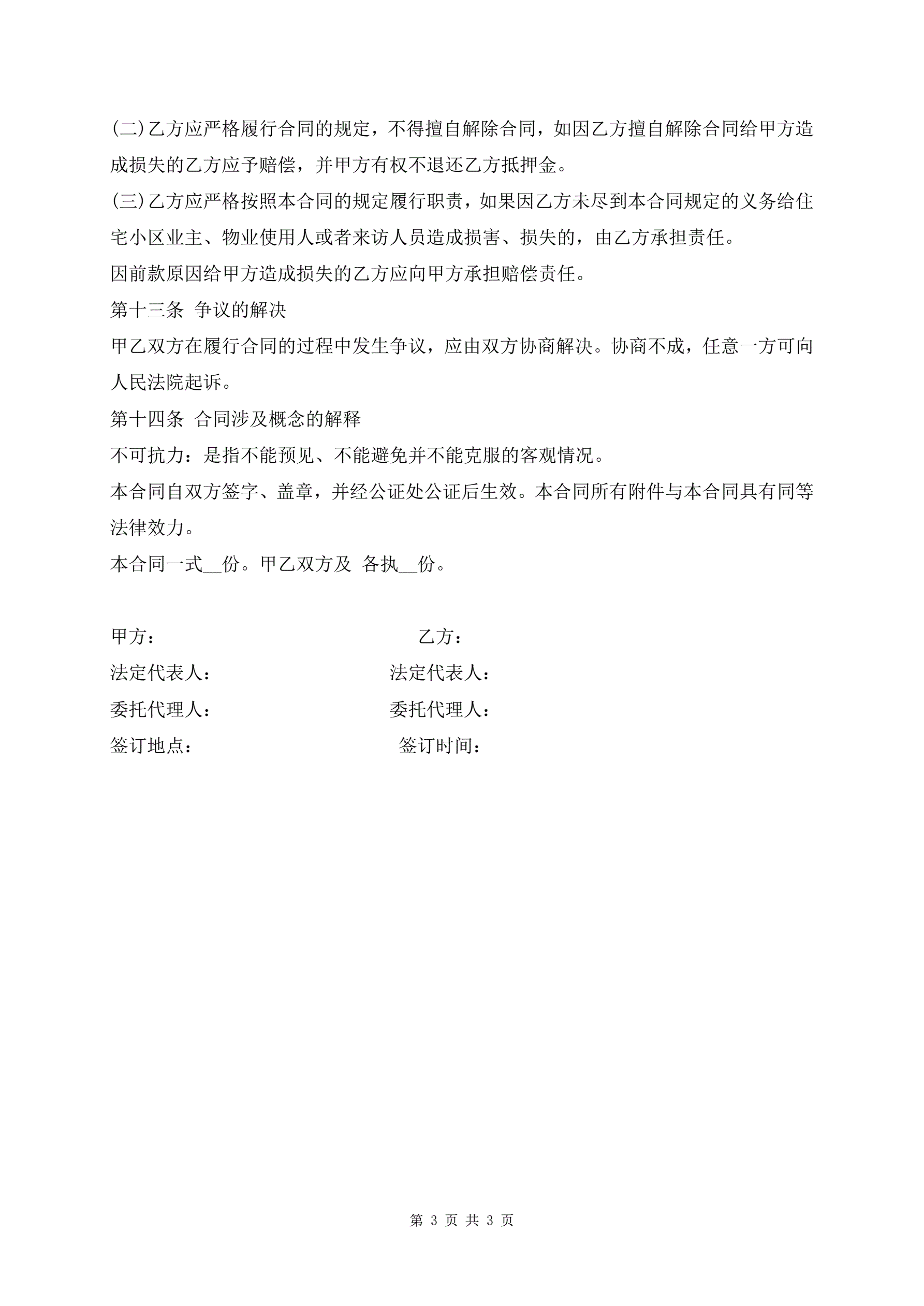 (二)乙方应严格履行合同的规定，不得擅自解除合同，如因乙方擅自解除合同给甲方造成损失的乙方应予赔偿，并甲方有权不退还乙方抵押金。

(三)乙方应严格按照本合同的规定履行职责，如果因乙方未尽到本合同规定的义务给住宅小区业主、物业使用人或者来访人员造成损害、损失的，由乙方承担责任。

因前款原因给甲方造成损失的乙方应向甲方承担赔偿责任。

第十三条 争议的解决

甲乙双方在履行合同的过程中发生争议，应由双方协商解决。协商不成，任意一方可向人民法院起诉。

第十四条 合同涉及概念的解释

不可抗力：是指不能预见、不能避免并不能克服的客观情况。

本合同自双方签字、盖章，并经公证处公证后生效。本合同所有附件与本合同具有同等法律效力。

本合同一式__份。甲乙双方及 各执__份。

甲方：

乙方：

法定代表人：

法定代表人：

委托代理人：

委托代理人：

签订地点：

签订时间：

第 3 页 共 3 页